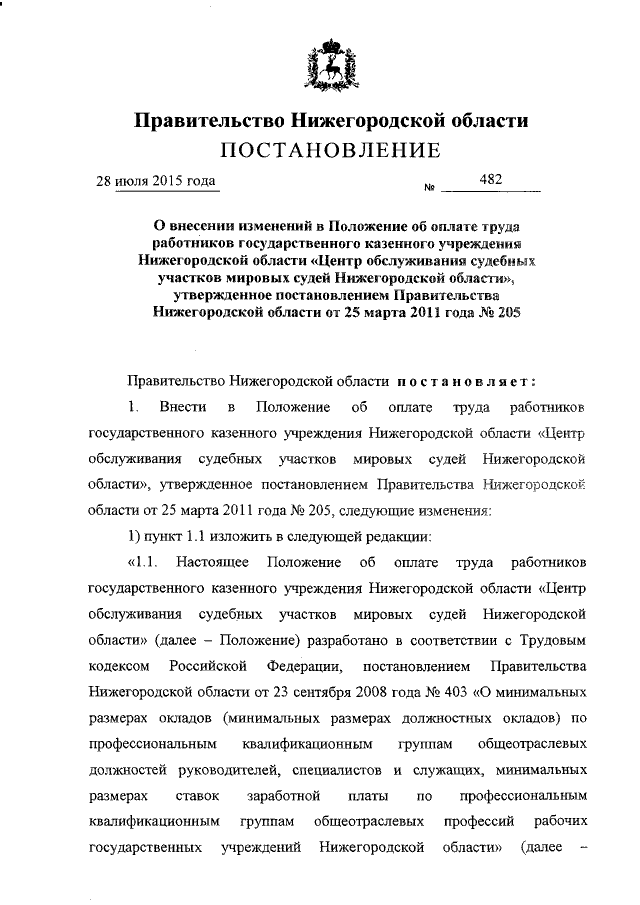 Правительство Нижегородской области
ПОСТАНОВЛЕНИЕ

28 июля 2015 года № 482

О внесении изменений в Положение об оплате труда работников государственного казенного учреждения Нижегородской области «Центр обслуживания судебных участков мировых судей Нижегородской области», утвержденное постановлением Правительства Нижегородской области от 25 марта 2011 года № 205

Правительство Нижегородской области постановляет:

1. Внести в Положение об оплате труда работников государственного казенного учреждения Нижегородской области «Центр обслуживания судебных участков мировых судей Нижегородской области», утвержденное постановлением Правительства Нижегородской области от 25 марта 2011 года № 205, следующие изменения:

1) пункт 1.1 изложить в следующей редакции:

«1.1. Настоящее Положение об оплате труда работников государственного казенного учреждения Нижегородской области «Центр обслуживания судебных участков мировых судей Нижегородской области» (далее – Положение) разработано в соответствии с Трудовым кодексом Российской Федерации, постановлением Правительства Нижегородской области от 23 сентября 2008 года № 403 «О минимальных размерах окладов (минимальных размерах должностных окладов) по профессиональным квалификационным группам общеотраслевых должностей руководителей, специалистов и служащих, минимальных размерах ставок заработной платы по профессиональным квалификационным группам общеотраслевых профессий рабочих государственных учреждений Нижегородской области» (далее –